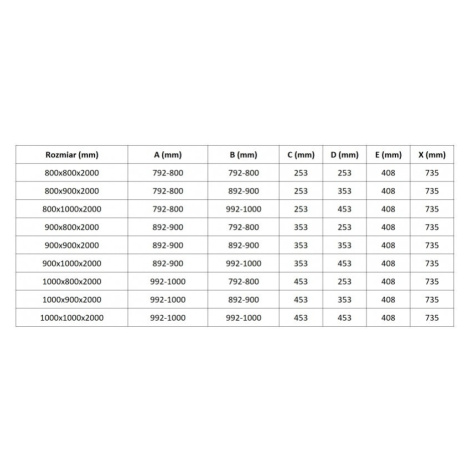 | Rozmiar (mm) | A (mm) | B (mm) | C (mm) | D (mm) | E (mm) | X (mm) |
|---|---|---|---|---|---|---|
| 800x800x2000 | 792-800 | 792-800 | 253 | 253 | 408 | 735 |
| 800x900x2000 | 792-800 | 892-900 | 253 | 353 | 408 | 735 |
| 800x1000x2000 | 792-800 | 992-1000 | 253 | 453 | 408 | 735 |
| 900x800x2000 | 892-900 | 792-800 | 353 | 253 | 408 | 735 |
| 900x900x2000 | 892-900 | 892-900 | 353 | 353 | 408 | 735 |
| 900x1000x2000 | 892-900 | 992-1000 | 353 | 453 | 408 | 735 |
| 1000x800x2000 | 992-1000 | 792-800 | 453 | 253 | 408 | 735 |
| 1000x900x2000 | 992-1000 | 892-900 | 453 | 353 | 408 | 735 |
| 1000x1000x2000 | 992-1000 | 992-1000 | 453 | 453 | 408 | 735 |